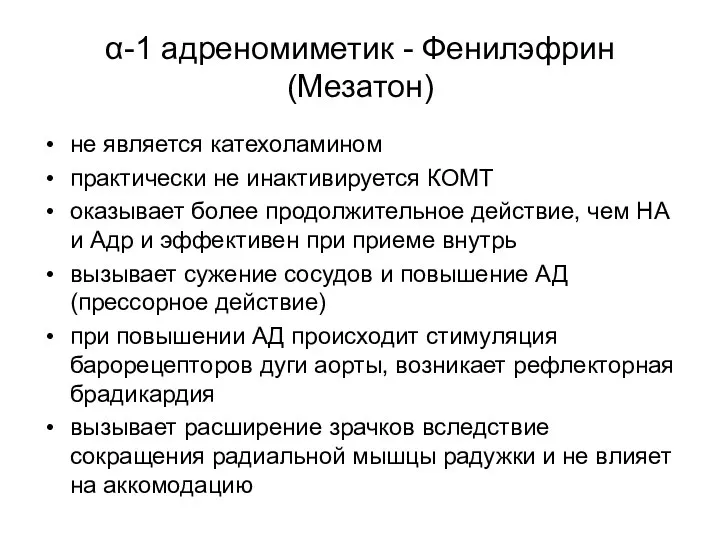 α-1 адреномиметик - Фенилэфрин (Мезатон)

• не является катехоламином
• практически не инактивируется КОМТ
• оказывает более продолжительное действие, чем НА и Адр и эффективен при приеме внутрь
• вызывает сужение сосудов и повышение АД (прессорное действие)
• при повышении АД происходит стимуляция барорецепторов дуги аорты, возникает рефлекторная брадикардия
• вызывает расширение зрачков вследствие сокращения радиальной мышцы радужки и не влияет на аккомодацию